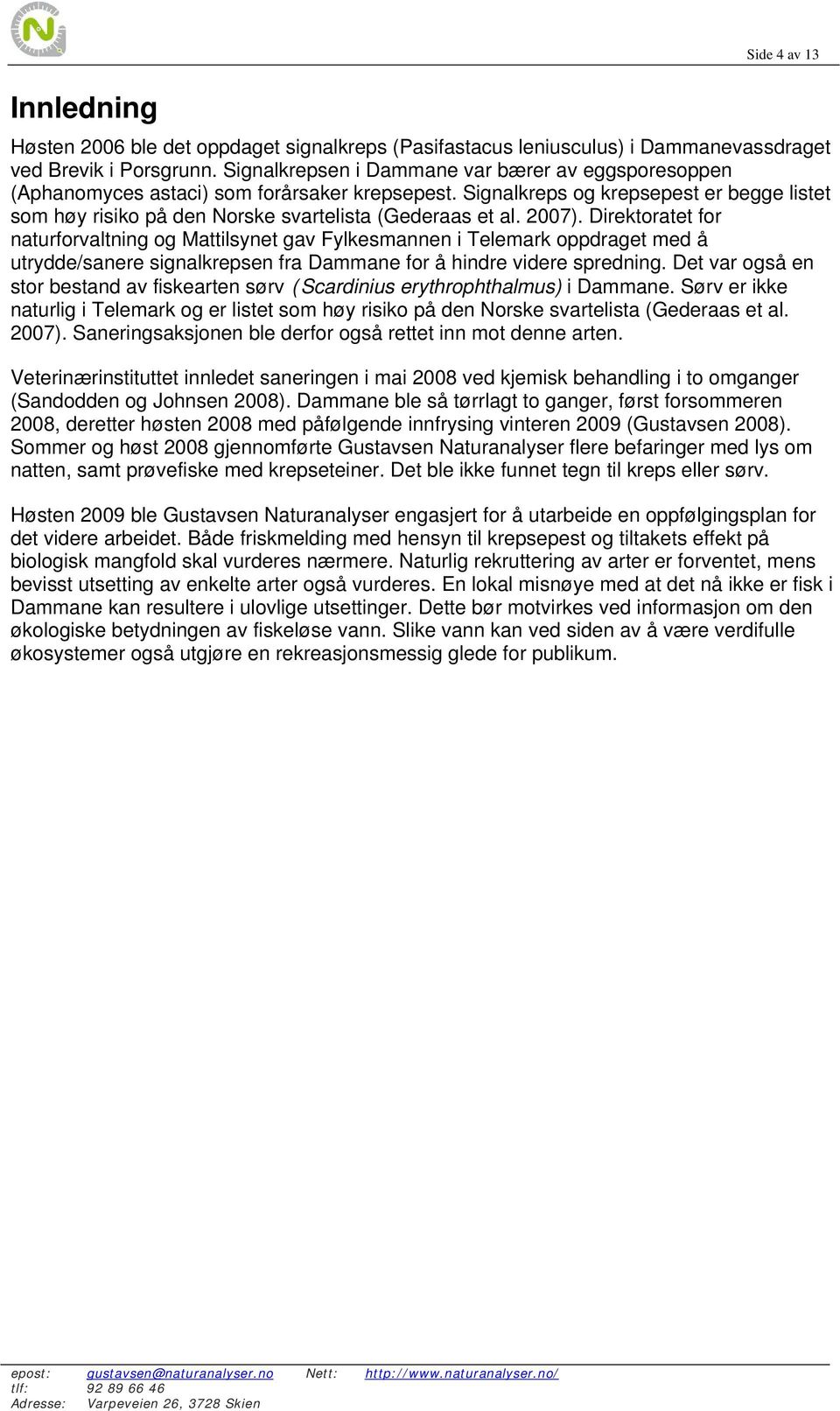 Side 4 av 13

Innledning

Høsten 2006 ble det oppdaget signalkreps (Pasifastacus leniusculus) i Dammanevassdraget ved Brevik i Porsgrunn. Signalkrepsen i Dammane var bærer av eggsporesoppen (Aphanomyces astaci) som forårsaker krepsepest. Signalkreps og krepsepest er begge listet som høy risiko på den Norske svartelista (Gederaas et al. 2007). Direktoratet for naturforvaltning og Mattilsynet gav Fylkesmannen i Telemark oppdraget med å utrydde/sanere signalkrepsen fra Dammane for å hindre videre spredning. Det var også en stor bestand av fiskearten sørv (Scardinius erythrophthalmus) i Dammane. Sørv er ikke naturlig i Telemark og er listet som høy risiko på den Norske svartelista (Gederaas et al. 2007). Saneringsaksjonen ble derfor også rettet inn mot denne arten.

Veterinærinstituttet innledet saneringen i mai 2008 ved kjemisk behandling i to omganger (Sandodden og Johnsen 2008). Dammane ble så tørrlagt to ganger, først forsommeren 2008, deretter høsten 2008 med påfølgende innfrysing vinteren 2009 (Gustavsen 2008). Sommer og høst 2008 gjennomførte Gustavsen Naturanalyser flere befaringer med lys om natten, samt prøvefiske med krepseteiner. Det ble ikke funnet tegn til kreps eller sørv.

Høsten 2009 ble Gustavsen Naturanalyser engasjert for å utarbeide en oppfølgingsplan for det videre arbeidet. Både friskmelding med hensyn til krepsepest og tiltakets effekt på biologisk mangfold skal vurderes nærmere. Naturlig rekruttering av arter er forventet, mens bevisst utsetting av enkelte arter også vurderes. En lokal misnøye med at det nå ikke er fisk i Dammane kan resultere i ulovlige utsettinger. Dette bør motvirkes ved informasjon om den økologiske betydningen av fiskeløse vann. Slike vann kan ved siden av å være verdifulle økosystemer også utgjøre en rekreasjonsmessig glede for publikum.

epost: gustavsen@naturanalyser.no Nett: http://www.naturanalyser.no/
tlf: 92 89 66 46
Adresse: Varpeveien 26, 3728 Skien